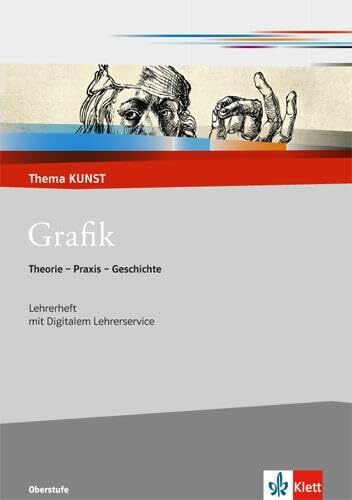 Thema KUNST

Grafik

Theorie – Praxis – Geschichte

Lehrerheft
mit Digitalem Lehrerservice

Oberstufe

Klett